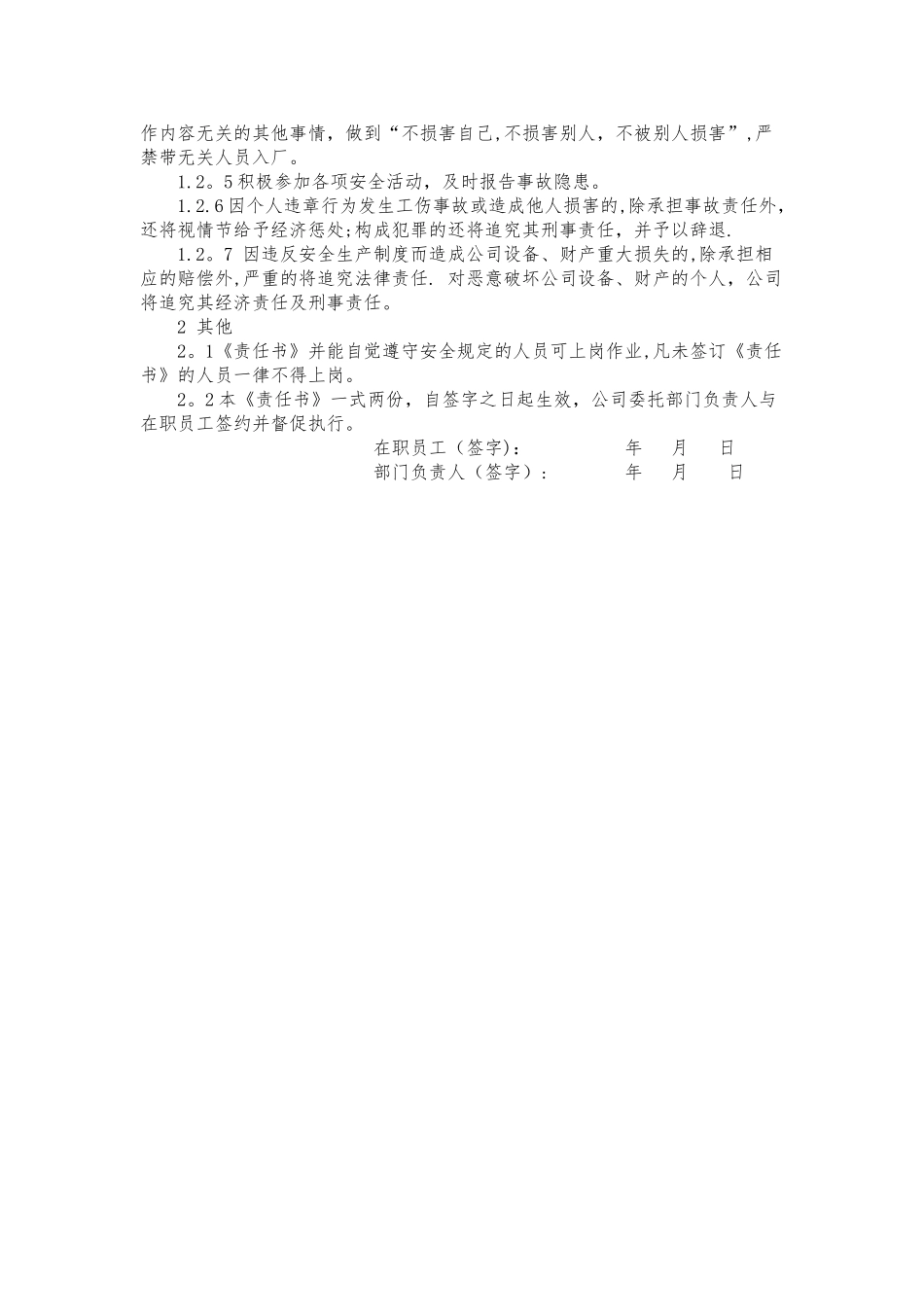 作内容无关的其他事情，做到“不损害自己,不损害别人，不被别人损害”,严禁带无关人员入厂。

1.2。5积极参加各项安全活动，及时报告事故隐患。

1.2.6因个人违章行为发生工伤事故或造成他人损害的,除承担事故责任外，还将视情节给予经济惩处;构成犯罪的还将追究其刑事责任，并予以辞退.

1.2。7 因违反安全生产制度而造成公司设备、财产重大损失的,除承担相应的赔偿外,严重的将追究法律责任. 对恶意破坏公司设备、财产的个人，公司将追究其经济责任及刑事责任。

2 其他

2。1《责任书》并能自觉遵守安全规定的人员可上岗作业,凡未签订《责任书》的人员一律不得上岗。

2。2本《责任书》一式两份，自签字之日起生效，公司委托部门负责人与在职员工签约并督促执行。

在职员工（签字)： 年 月 日

部门负责人（签字）： 年 月 日